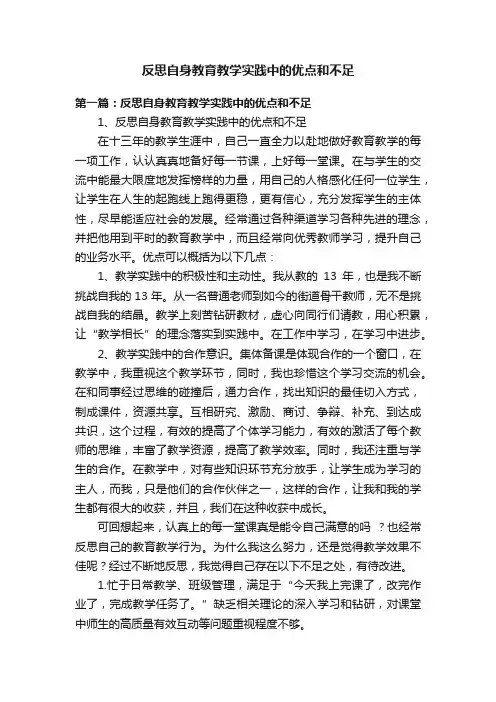 反思自身教育教学实践中的优点和不足

第一篇：反思自身教育教学实践中的优点和不足

1、反思自身教育教学实践中的优点和不足

在十三年的教学生涯中，自己一直全力以赴地做好教育教学的每一项工作，认认真真地备好每一节课，上好每一堂课。在与学生的交流中能最大限度地发挥榜样的力量，用自己的人格感化任何一位学生，让学生在人生的起跑线上跑得更稳，更有信心，充分发挥学生的主体性，尽早能适应社会的发展。经常通过各种渠道学习各种先进的理念，并把他用到平时的教育教学中，而且经常向优秀教师学习，提升自己的业务水平。优点可以概括为以下几点：

1、教学实践中的积极性和主动性。我从教的 13 年，也是我不断挑战自我的 13 年。从一名普通老师到如今的街道骨干教师，无不是挑战自我的结晶。教学上刻苦钻研教材，虚心向同行们请教，用心积累，让“教学相长”的理念落实到实践中。在工作中学习，在学习中进步。

2、教学实践中的合作意识。集体备课是体现合作的一个窗口，在教学中，我重视这个教学环节，同时，我也珍惜这个学习交流的机会。在和同事经过思维的碰撞后，通力合作，找出知识的最佳切入方式，制成课件，资源共享。互相研究、激励、商讨、争辩、补充、到达成共识，这个过程，有效的提高了个体学习能力，有效的激活了每个教师的思维，丰富了教学资源，提高了教学效率。同时，我还注重与学生的合作。在教学中，对有些知识环节充分放手，让学生成为学习的主人，而我，只是他们的合作伙伴之一，这样的合作，让我和我的学生都有很大的收获，并且，我们在这种收获中成长。

可回想起来，认真上的每一堂课真是能令自己满意的吗 ？也经常反思自己的教育教学行为。为什么我这么努力，还是觉得教学效果不佳呢？经过不断地反思，我觉得自己存在以下不足之处，有待改进。

1.忙于日常教学、班级管理，满足于“今天我上完课了，改完作业了，完成教学任务了。”缺乏相关理论的深入学习和钻研，对课堂中师生的高质量有效互动等问题重视程度不够。